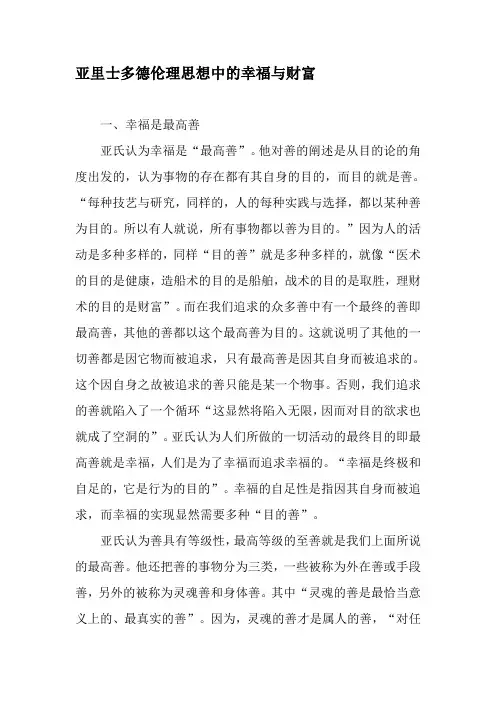 亚里士多德伦理思想中的幸福与财富

一、幸福是最高善

亚氏认为幸福是“最高善”。他对善的阐述是从目的论的角度出发的，认为事物的存在都有其自身的目的，而目的就是善。“每种技艺与研究，同样的，人的每种实践与选择，都以某种善为目的。所以有人就说，所有事物都以善为目的。”因为人的活动是多种多样的，同样“目的善”就是多种多样的，就像“医术的目的是健康，造船术的目的是船舶，战术的目的是取胜，理财术的目的是财富”。而在我们追求的众多善中有一个最终的善即最高善，其他的善都以这个最高善为目的。这就说明了其他的一切善都是因它物而被追求，只有最高善是因其自身而被追求的。这个因自身之故被追求的善只能是某一个物事。否则，我们追求的善就陷入了一个循环“这显然将陷入无限，因而对目的欲求也就成了空洞的”。亚氏认为人们所做的一切活动的最终目的即最高善就是幸福，人们是为了幸福而追求幸福的。“幸福是终极和自足的，它是行为的目的”。幸福的自足性是指因其自身而被追求，而幸福的实现显然需要多种“目的善”。

亚氏认为善具有等级性，最高等级的至善就是我们上面所说的最高善。他还把善的事物分为三类，一些被称为外在善或手段善，另外的被称为灵魂善和身体善。其中“灵魂的善是最恰当意义上的、最真实的善”。因为，灵魂的善才是属人的善，“对任